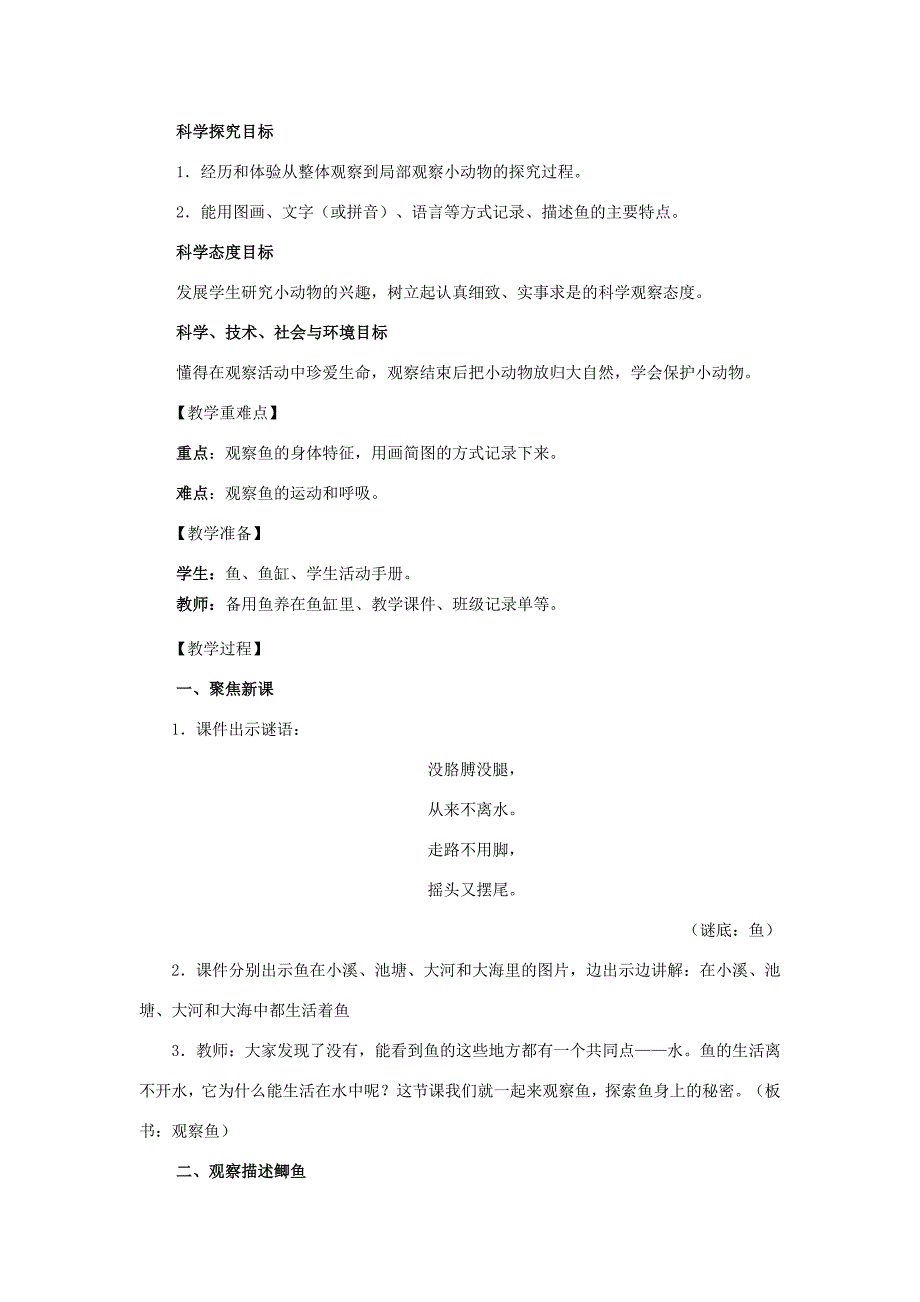 科学探究目标

1．经历和体验从整体观察到局部观察小动物的探究过程。

2．能用图画、文字（或拼音）、语言等方式记录、描述鱼的主要特点。

科学态度目标

发展学生研究小动物的兴趣，树立起认真细致、实事求是的科学观察态度。

科学、技术、社会与环境目标

懂得在观察活动中珍爱生命，观察结束后把小动物放归大自然，学会保护小动物。

【教学重难点】

重点：观察鱼的身体特征，用画简图的方式记录下来。

难点：观察鱼的运动和呼吸。

【教学准备】

学生：鱼、鱼缸、学生活动手册。
教师：备用鱼养在鱼缸里、教学课件、班级记录单等。

【教学过程】

一、聚焦新课

1．课件出示谜语：

没胳膊没腿，

从来不离水。

走路不用脚，

摇头又摆尾。

（谜底：鱼）

2．课件分别出示鱼在小溪、池塘、大河和大海里的图片，边出示边讲解：在小溪、池塘、大河和大海中都生活着鱼

3．教师：大家发现了没有，能看到鱼的这些地方都有一个共同点——水。鱼的生活离不开水，它为什么能生活在水中呢？这节课我们就一起来观察鱼，探索鱼身上的秘密。（板书：观察鱼）

二、观察描述鲫鱼